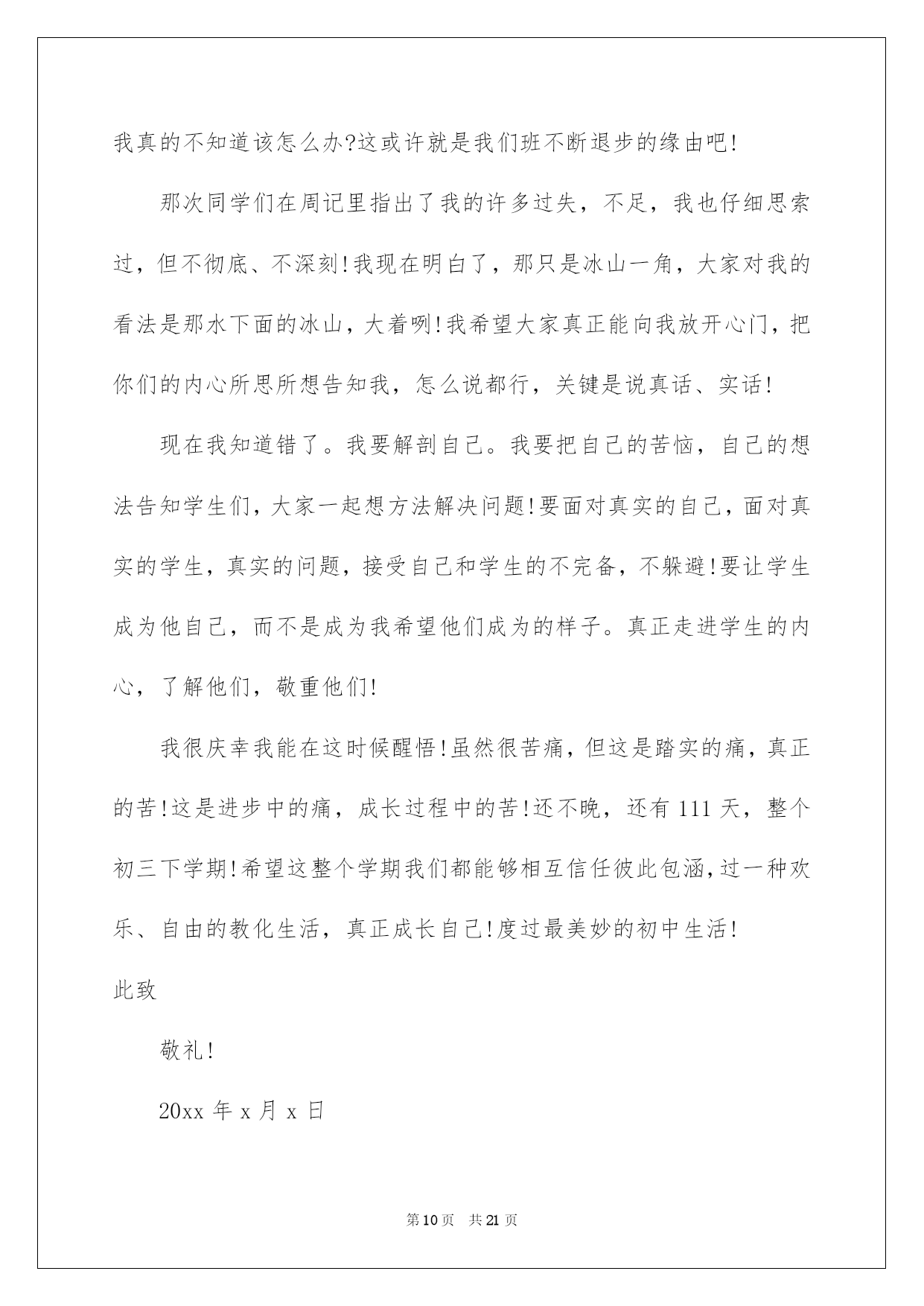 我真的不知道该怎么办?这或许就是我们班不断退步的缘由吧!

那次同学们在周记里指出了我的许多过失，不足，我也仔细思索过，但不彻底、不深刻!我现在明白了，那只是冰山一角，大家对我的看法是那水下面的冰山，大着咧!我希望大家真正能向我放开心门，把你们的内心所思所想告知我，怎么说都行，关键是说真话、实话!

现在我知道错了。我要解剖自己。我要把自己的苦恼，自己的想法告知学生们，大家一起想方法解决问题!要面对真实的自己，面对真实的学生，真实的问题，接受自己和学生的不完备，不躲避!要让学生成为他自己，而不是成为我希望他们成为的样子。真正走进学生的内心，了解他们，敬重他们!

我很庆幸我能在这时候醒悟!虽然很苦痛，但这是踏实的痛，真正的苦!这是进步中的痛，成长过程中的苦!还不晚，还有 111 天，整个初三下学期!希望这整个学期我们都能够相互信任彼此包涵，过一种欢乐、自由的教化生活，真正成长自己!度过最美妙的初中生活!

此致

敬礼!

20xx 年 x 月 x 日

第 10 页 共 21 页